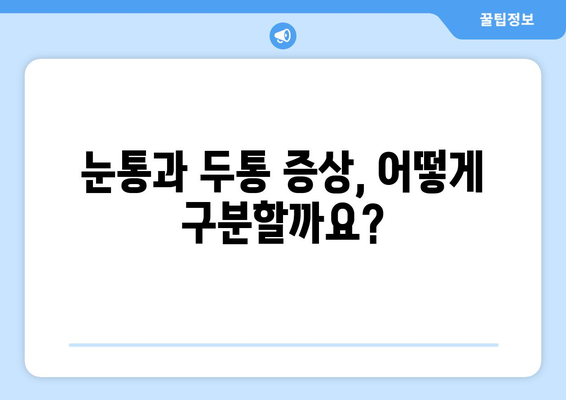 꿀팁정보

눈통과 두통 증상, 어떻게 구분할까요?